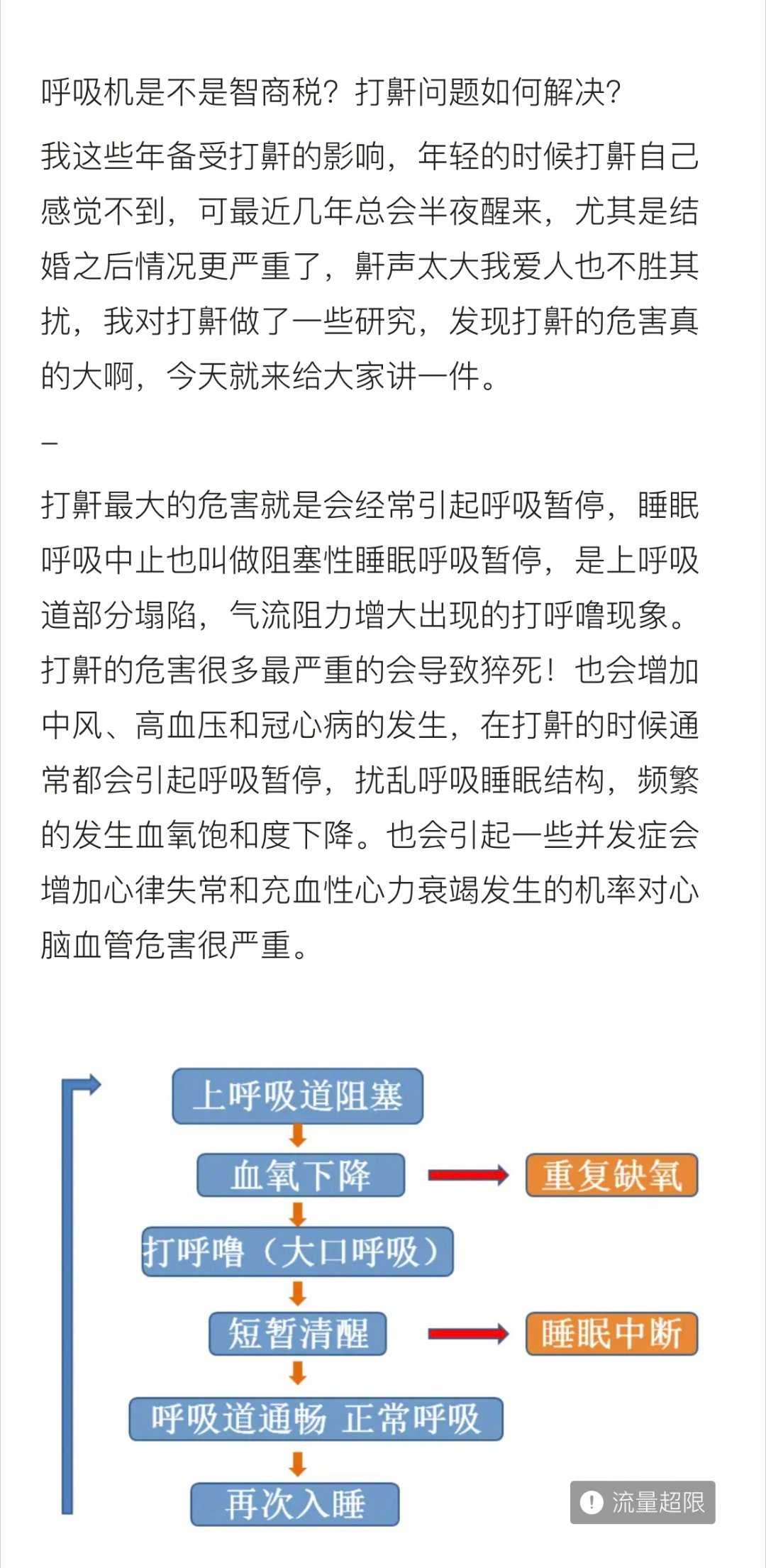 呼吸机是不是智商税？打鼾问题如何解决？

我这些年备受打鼾的影响，年轻的时候打鼾自己感觉不到，可最近几年总会半夜醒来，尤其是结婚之后情况更严重了，鼾声太大我爱人也不胜其扰，我对打鼾做了一些研究，发现打鼾的危害真的大啊，今天就来给大家讲一件。

–

打鼾最大的危害就是会经常引起呼吸暂停，睡眠呼吸中止也叫做阻塞性睡眠呼吸暂停，是上呼吸道部分塌陷，气流阻力增大出现的打呼噜现象。打鼾的危害很多最严重的会导致猝死！也会增加中风、高血压和冠心病的发生，在打鼾的时候通常都会引起呼吸暂停，扰乱呼吸睡眠结构，频繁的发生血氧饱和度下降。也会引起一些并发症会增加心律失常和充血性心力衰竭发生的机率对心脑血管危害很严重。

上呼吸道阻塞
血氧下降
重复缺氧
打呼噜（大口呼吸）
短暂清醒
睡眠中断
呼吸道通畅 正常呼吸
再次入睡

流量超限